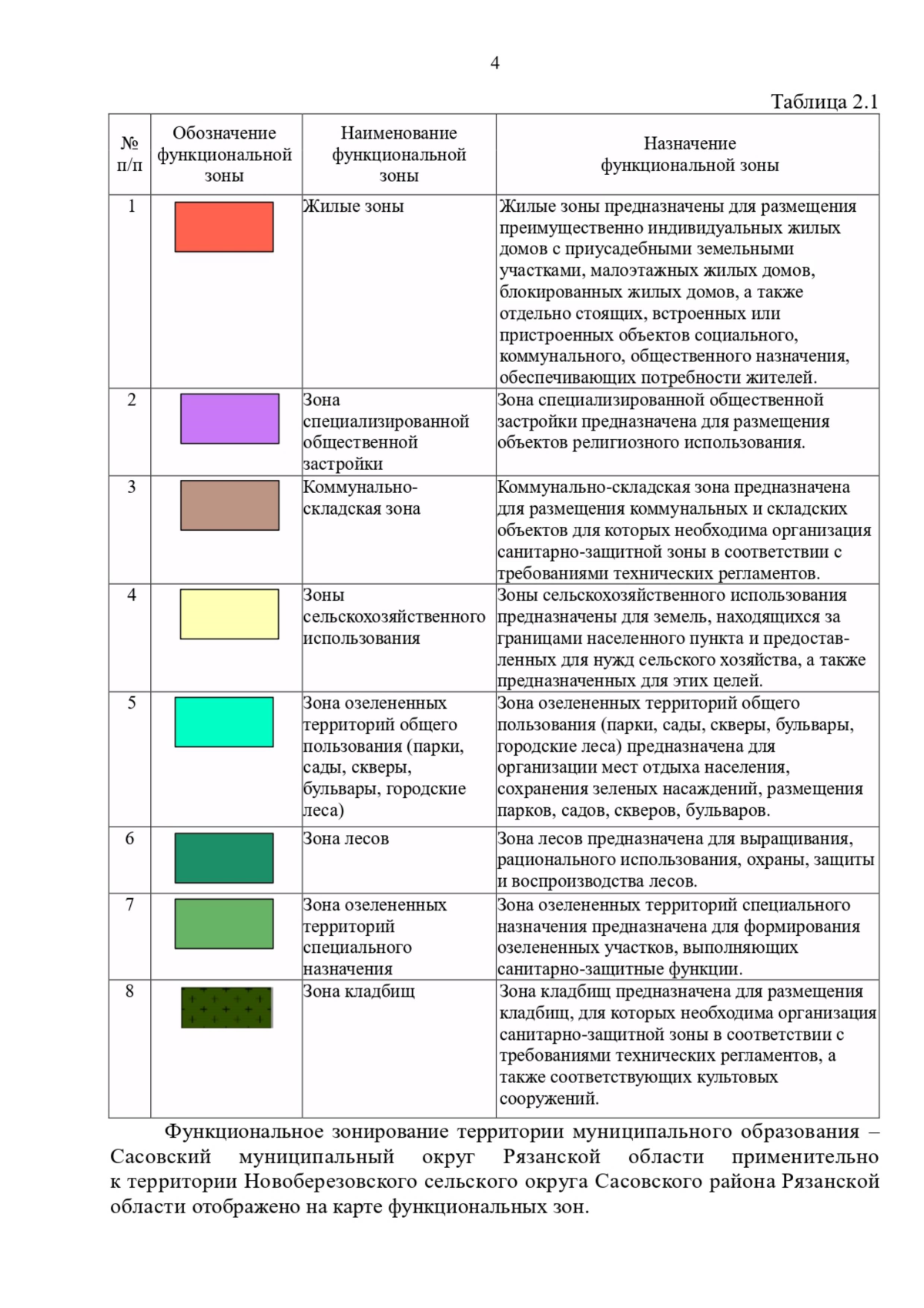 4

Таблица 2.1

| № п/п | Обозначение функциональной зоны | Наименование функциональной зоны | Назначение функциональной зоны |
|---|---|---|---|
| 1 | | Жилые зоны | Жилые зоны предназначены для размещения преимущественно индивидуальных жилых домов с приусадебными земельными участками, малоэтажных жилых домов, блокированных жилых домов, а также отдельно стоящих, встроенных или пристроенных объектов социального, коммунального, общественного назначения, обеспечивающих потребности жителей. |
| 2 | | Зона специализированной общественной застройки | Зона специализированной общественной застройки предназначена для размещения объектов религиозного использования. |
| 3 | | Коммунально-складская зона | Коммунально-складская зона предназначена для размещения коммунальных и складских объектов для которых необходима организация санитарно-защитной зоны в соответствии с требованиями технических регламентов. |
| 4 | | Зоны сельскохозяйственного использования | Зоны сельскохозяйственного использования предназначены для земель, находящихся за границами населенного пункта и предоставленных для нужд сельского хозяйства, а также предназначенных для этих целей. |
| 5 | | Зона озелененных территорий общего пользования (парки, сады, скверы, бульвары, городские леса) | Зона озелененных территорий общего пользования (парки, сады, скверы, бульвары, городские леса) предназначена для организации мест отдыха населения, сохранения зеленых насаждений, размещения парков, садов, скверов, бульваров. |
| 6 | | Зона лесов | Зона лесов предназначена для выращивания, рационального использования, охраны, защиты и воспроизводства лесов. |
| 7 | | Зона озелененных территорий специального назначения | Зона озелененных территорий специального назначения предназначена для формирования озелененных участков, выполняющих санитарно-защитные функции. |
| 8 | | Зона кладбищ | Зона кладбищ предназначена для размещения кладбищ, для которых необходима организация санитарно-защитной зоны в соответствии с требованиями технических регламентов, а также соответствующих культовых сооружений. |

Функциональное зонирование территории муниципального образования – Сасовский муниципальный округ Рязанской области применительно к территории Новоберезовского сельского округа Сасовского района Рязанской области отображено на карте функциональных зон.